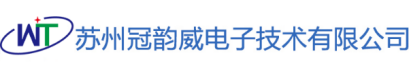 WT 苏州冠韵威电子技术有限公司